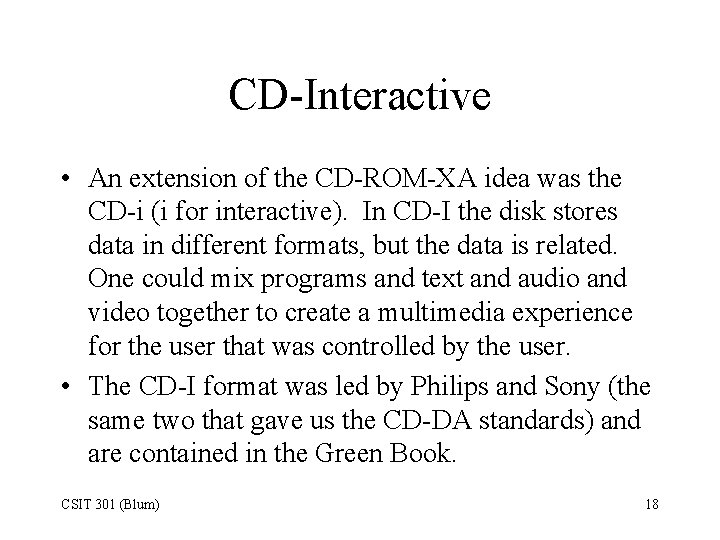 CD-Interactive

• An extension of the CD-ROM-XA idea was the CD-i (i for interactive). In CD-I the disk stores data in different formats, but the data is related. One could mix programs and text and audio and video together to create a multimedia experience for the user that was controlled by the user.

• The CD-I format was led by Philips and Sony (the same two that gave us the CD-DA standards) and are contained in the Green Book.

CSIT 301 (Blum)

18